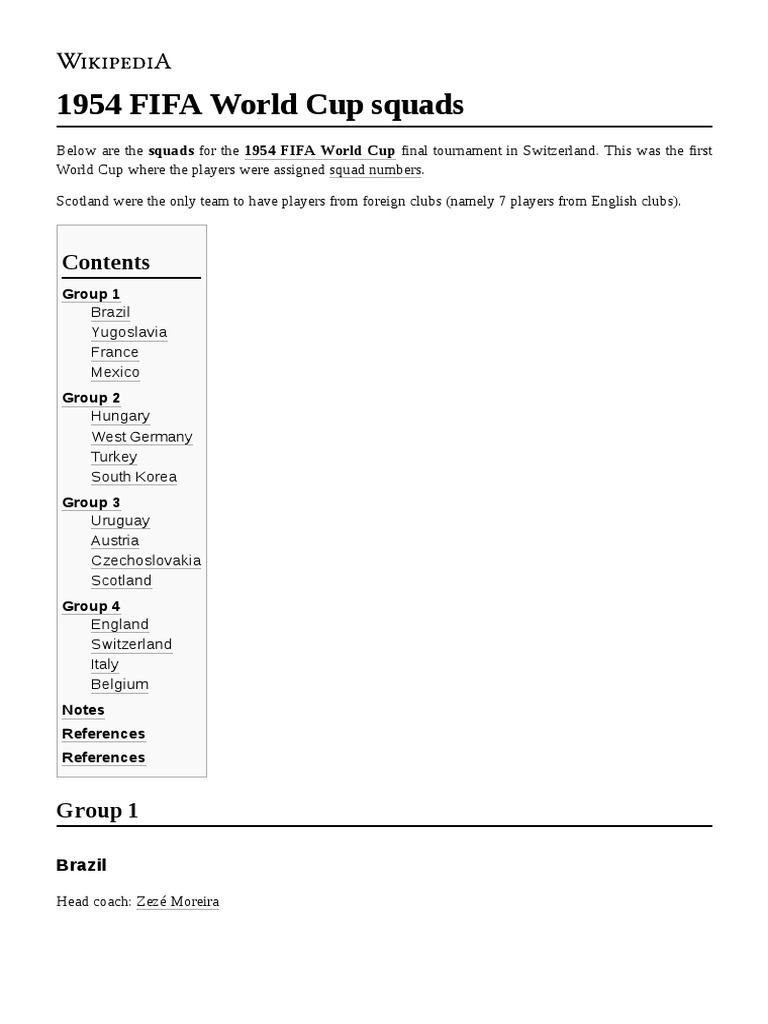 WIKIPEDIA

1954 FIFA World Cup squads

Below are the squads for the 1954 FIFA World Cup final tournament in Switzerland. This was the first World Cup where the players were assigned squad numbers.

Scotland were the only team to have players from foreign clubs (namely 7 players from English clubs).

Contents
Group 1
Brazil
Yugoslavia
France
Mexico
Group 2
Hungary
West Germany
Turkey
South Korea
Group 3
Uruguay
Austria
Czechoslovakia
Scotland
Group 4
England
Switzerland
Italy
Belgium
Notes
References
References

Group 1

Brazil

Head coach: Zezé Moreira